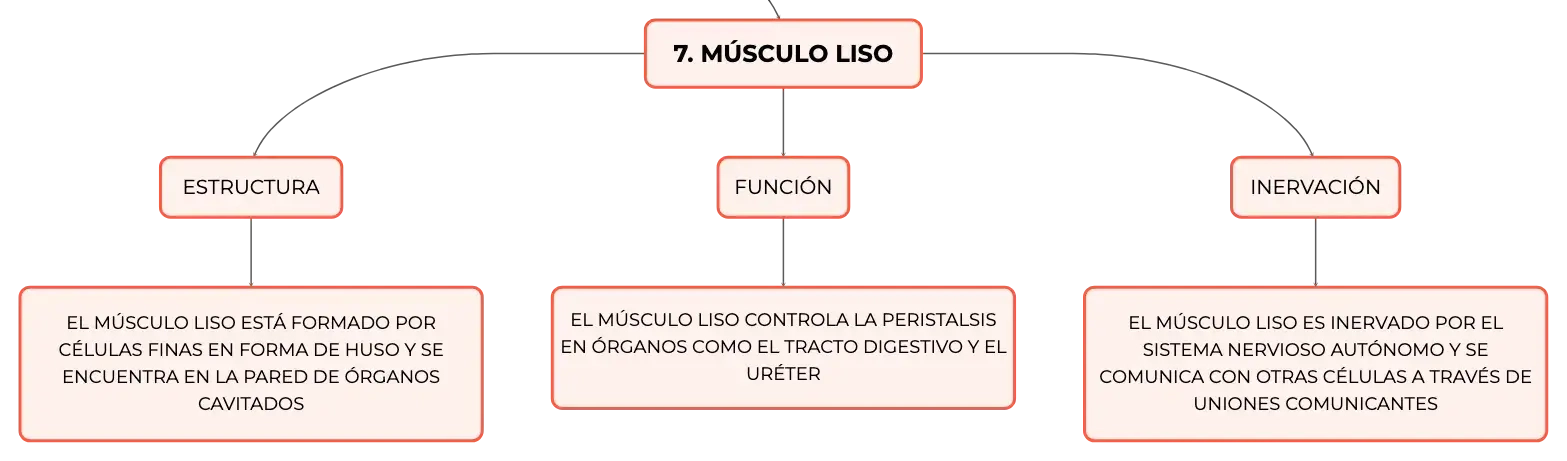 7. MÚSCULO LISO

ESTRUCTURA

EL MÚSCULO LISO ESTÁ FORMADO POR CÉLULAS FINAS EN FORMA DE HUSO Y SE ENCUENTRA EN LA PARED DE ÓRGANOS CAVITADOS

FUNCIÓN

EL MÚSCULO LISO CONTROLA LA PERISTALSIS EN ÓRGANOS COMO EL TRACTO DIGESTIVO Y EL URÉTER

INERVACIÓN

EL MÚSCULO LISO ES INERVADO POR EL SISTEMA NERVIOSO AUTÓNOMO Y SE COMUNICA CON OTRAS CÉLULAS A TRAVÉS DE UNIONES COMUNICANTES